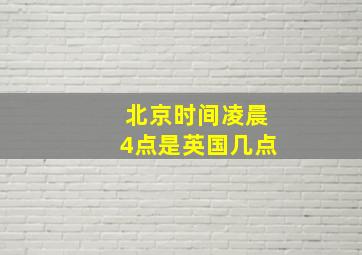 北京时间凌晨
4点是英国几点